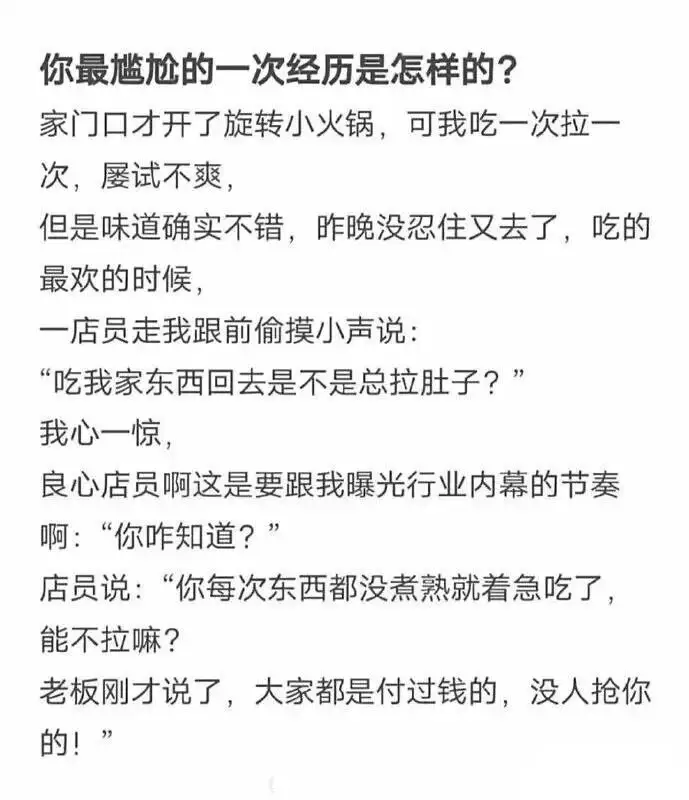 你最尴尬的一次经历是怎样的?

家门口才开了旋转小火锅，可我吃一次拉一次，屡试不爽，
但是味道确实不错，昨晚没忍住又去了，吃的最欢的时候，
一店员走我跟前偷摸小声说：
“吃我家东西回去是不是总拉肚子？”
我心一惊，
良心店员啊这是要跟我曝光行业内幕的节奏啊：“你咋知道？”
店员说：“你每次东西都没煮熟就着急吃了，能不拉嘛？
老板刚才说了，大家都是付过钱的，没人抢你的！”